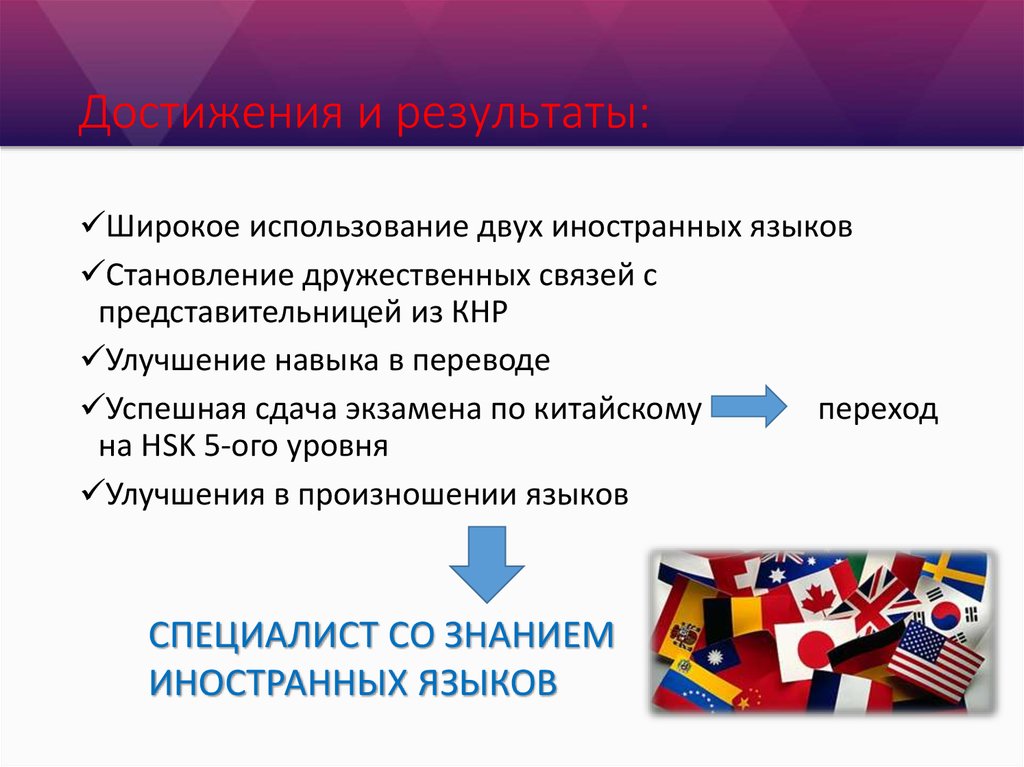 Достижения и результаты:

✓Широкое использование двух иностранных языков

✓Становление дружественных связей с представительницей из КНР

✓Улучшение навыка в переводе

✓Успешная сдача экзамена по китайскому переход на HSK 5-ого уровня

✓Улучшения в произношении языков

СПЕЦИАЛИСТ СО ЗНАНИЕМ ИНОСТРАННЫХ ЯЗЫКОВ